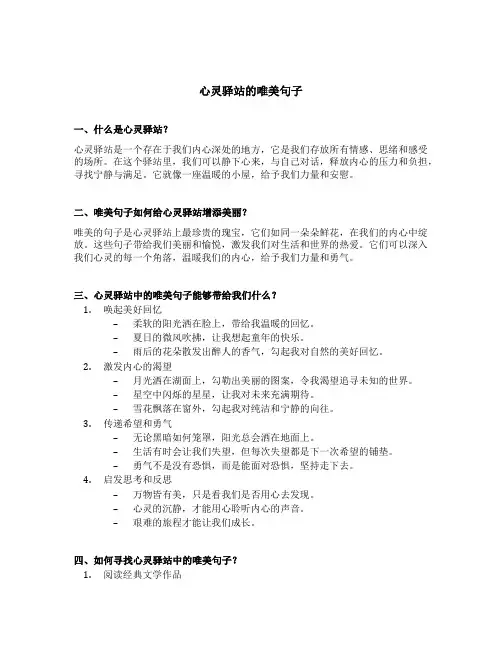 心灵驿站的唯美句子

一、什么是心灵驿站？

心灵驿站是一个存在于我们内心深处的地方，它是我们存放所有情感、思绪和感受的场所。在这个驿站里，我们可以静下心来，与自己对话，释放内心的压力和负担，寻找宁静与满足。它就像一座温暖的小屋，给予我们力量和安慰。

二、唯美句子如何给心灵驿站增添美丽？

唯美的句子是心灵驿站上最珍贵的瑰宝，它们如同一朵朵鲜花，在我们的内心中绽放。这些句子带给我们美丽和愉悦，激发我们对生活和世界的热爱。它们可以深入我们心灵的每一个角落，温暖我们的内心，给予我们力量和勇气。

三、心灵驿站中的唯美句子能够带给我们什么？

1. 唤起美好回忆
– 柔软的阳光洒在脸上，带给我温暖的回忆。
– 夏日的微风吹拂，让我想起童年的快乐。
– 雨后的花朵散发出醉人的香气，勾起我对自然的美好回忆。
2. 激发内心的渴望
– 月光洒在湖面上，勾勒出美丽的图案，令我渴望追寻未知的世界。
– 星空中闪烁的星星，让我对未来充满期待。
– 雪花飘落在窗外，勾起我对纯洁和宁静的向往。
3. 传递希望和勇气
– 无论黑暗如何笼罩，阳光总会洒在地面上。
– 生活有时会让我们失望，但每次失望都是下一次希望的铺垫。
– 勇气不是没有恐惧，而是能面对恐惧，坚持走下去。
4. 启发思考和反思
– 万物皆有美，只是看我们是否用心去发现。
– 心灵的沉静，才能用心聆听内心的声音。
– 艰难的旅程才能让我们成长。

四、如何寻找心灵驿站中的唯美句子？
1. 阅读经典文学作品